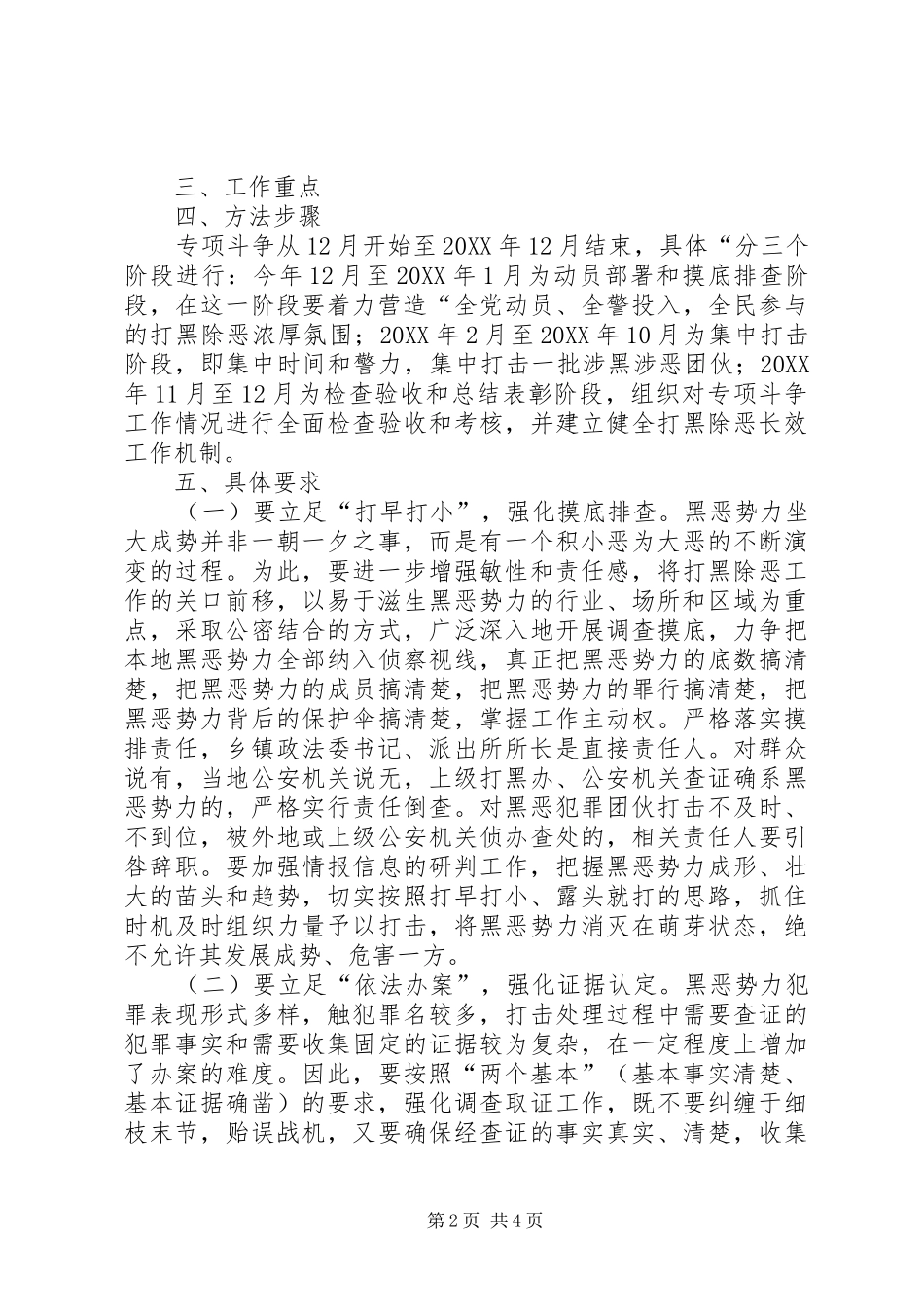 三、工作重点

四、方法步骤

专项斗争从12月开始至20XX年12月结束，具体“分三个阶段进行：今年12月至20XX年1月为动员部署和摸底排查阶段，在这一阶段要着力营造“全党动员、全警投入，全民参与的打黑除恶浓厚氛围；20XX年2月至20XX年10月为集中打击阶段，即集中时间和警力，集中打击一批涉黑涉恶团伙；20XX年11月至12月为检查验收和总结表彰阶段，组织对专项斗争工作情况进行全面检查验收和考核，并建立健全打黑除恶长效工作机制。

五、具体要求

（一）要立足“打早打小”，强化摸底排查。黑恶势力坐大成势并非一朝一夕之事，而是有一个积小恶为大恶的不断演变的过程。为此，要进一步增强敏性和责任感，将打黑除恶工作的关口前移，以易于滋生黑恶势力的行业、场所和区域为重点，采取公密结合的方式，广泛深入地开展调查摸底，力争把本地黑恶势力全部纳入侦察视线，真正把黑恶势力的底数搞清楚，把黑恶势力的成员搞清楚，把黑恶势力的罪行搞清楚，把黑恶势力背后的保护伞搞清楚，掌握工作主动权。严格落实摸排责任，乡镇政法委书记、派出所所长是直接责任人。对群众说有，当地公安机关说无，上级打黑办、公安机关查证确系黑恶势力的，严格实行责任倒查。对黑恶犯罪团伙打击不及时、不到位，被外地或上级公安机关侦办查处的，相关责任人要引咎辞职。要加强情报信息的研判工作，把握黑恶势力成形、壮大的苗头和趋势，切实按照打早打小、露头就打的思路，抓住时机及时组织力量予以打击，将黑恶势力消灭在萌芽状态，绝不允许其发展成势、危害一方。

（二）要立足“依法办案”，强化证据认定。黑恶势力犯罪表现形式多样，触犯罪名较多，打击处理过程中需要查证的犯罪事实和需要收集固定的证据较为复杂，在一定程度上增加了办案的难度。因此，要按照“两个基本”（基本事实清楚、基本证据确凿）的要求，强化调查取证工作，既不要纠缠于细枝末节，贻误战机，又要确保经查证的事实真实、清楚，收集

第2页 共4页